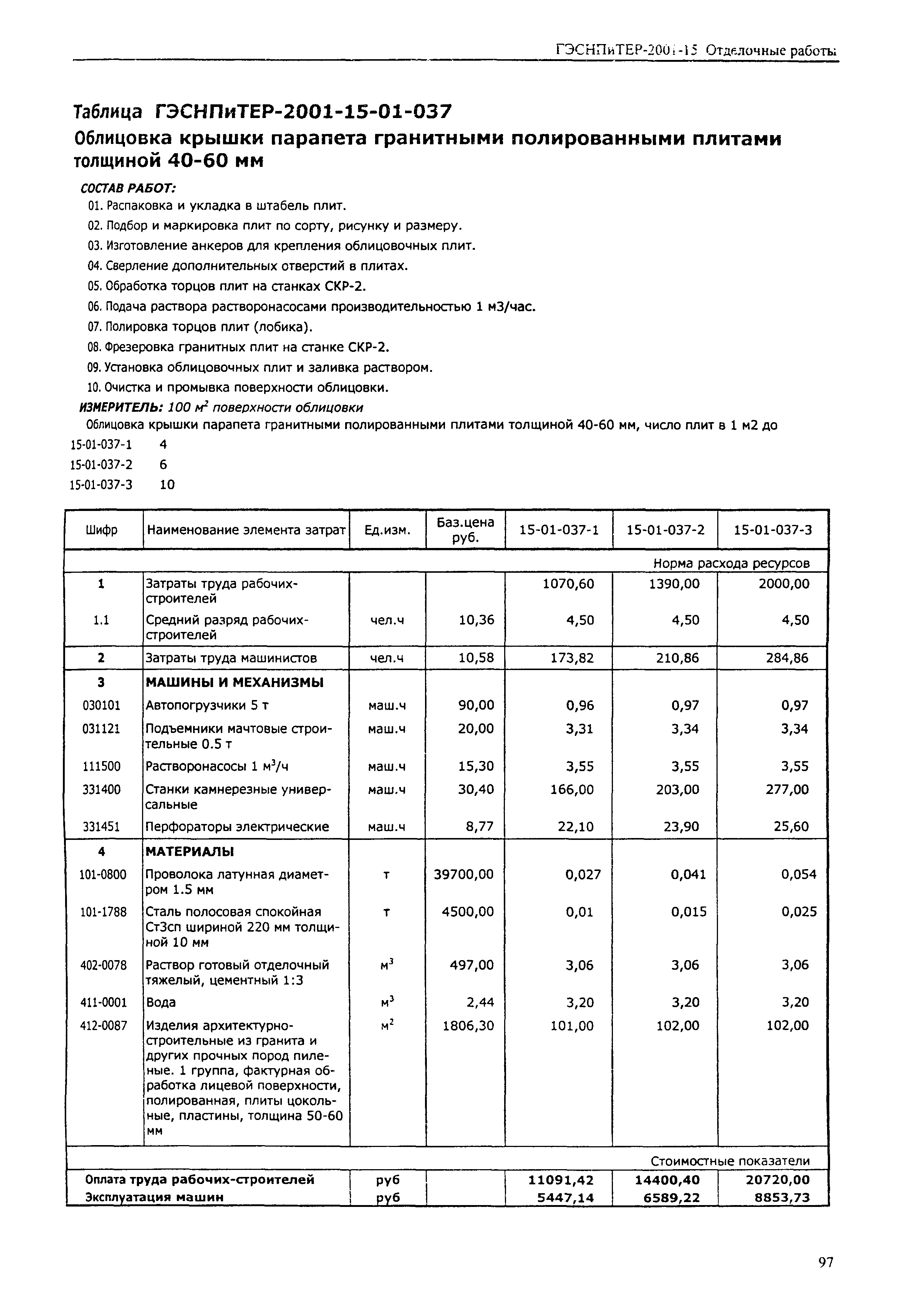 ГЭСНПиТЕР-2001-15 Отделочные работы

Таблица ГЭСНПиТЕР-2001-15-01-037
Облицовка крышки парапета гранитными полированными плитами толщиной 40-60 мм

СОСТАВ РАБОТ:
01. Распаковка и укладка в штабель плит.
02. Подбор и маркировка плит по сорту, рисунку и размеру.
03. Изготовление анкеров для крепления облицовочных плит.
04. Сверление дополнительных отверстий в плитах.
05. Обработка торцов плит на станках СКР-2.
06. Подача раствора растворонасосами производительностью 1 м3/час.
07. Полировка торцов плит (лобика).
08. Фрезеровка гранитных плит на станке СКР-2.
09. Установка облицовочных плит и заливка раствором.
10. Очистка и промывка поверхности облицовки.
ИЗМЕРИТЕЛЬ: 100 $м^2$ поверхности облицовки
Облицовка крышки парапета гранитными полированными плитами толщиной 40-60 мм, число плит в 1 м2 до
15-01-037-1 4
15-01-037-2 6
15-01-037-3 10

| Шифр | Наименование элемента затрат | Ед.изм. | Баз.цена руб. | 15-01-037-1 | 15-01-037-2 | 15-01-037-3 |
|---|---|---|---|---|---|---|
| | | | | | | Норма расхода ресурсов |
| 1 | Затраты труда рабочих-строителей | | | 1070,60 | 1390,00 | 2000,00 |
| 1.1 | Средний разряд рабочих-строителей | чел.ч | 10,36 | 4,50 | 4,50 | 4,50 |
| 2 | Затраты труда машинистов | чел.ч | 10,58 | 173,82 | 210,86 | 284,86 |
| 3 | МАШИНЫ И МЕХАНИЗМЫ | | | | | |
| 030101 | Автопогрузчики 5 т | маш.ч | 90,00 | 0,96 | 0,97 | 0,97 |
| 031121 | Подъемники мачтовые строительные 0.5 т | маш.ч | 20,00 | 3,31 | 3,34 | 3,34 |
| 111500 | Растворонасосы 1 $м^3$/ч | маш.ч | 15,30 | 3,55 | 3,55 | 3,55 |
| 331400 | Станки камнерезные универсальные | маш.ч | 30,40 | 166,00 | 203,00 | 277,00 |
| 331451 | Перфораторы электрические | маш.ч | 8,77 | 22,10 | 23,90 | 25,60 |
| 4 | МАТЕРИАЛЫ | | | | | |
| 101-0800 | Проволока латунная диаметром 1.5 мм | т | 39700,00 | 0,027 | 0,041 | 0,054 |
| 101-1788 | Сталь полосовая спокойная Ст3сп шириной 220 мм толщиной 10 мм | т | 4500,00 | 0,01 | 0,015 | 0,025 |
| 402-0078 | Раствор готовый отделочный тяжелый, цементный 1:3 | $м^3$ | 497,00 | 3,06 | 3,06 | 3,06 |
| 411-0001 | Вода | $м^3$ | 2,44 | 3,20 | 3,20 | 3,20 |
| 412-0087 | Изделия архитектурно-строительные из гранита и других прочных пород пиленые. 1 группа, фактурная обработка лицевой поверхности, полированная, плиты цокольные, пластины, толщина 50-60 мм | $м^2$ | 1806,30 | 101,00 | 102,00 | 102,00 |
| | | | | | | Стоимостные показатели |
| Оплата труда рабочих-строителей | | руб | | 11091,42 | 14400,40 | 20720,00 |
| Эксплуатация машин | | руб | | 5447,14 | 6589,22 | 8853,73 |

97